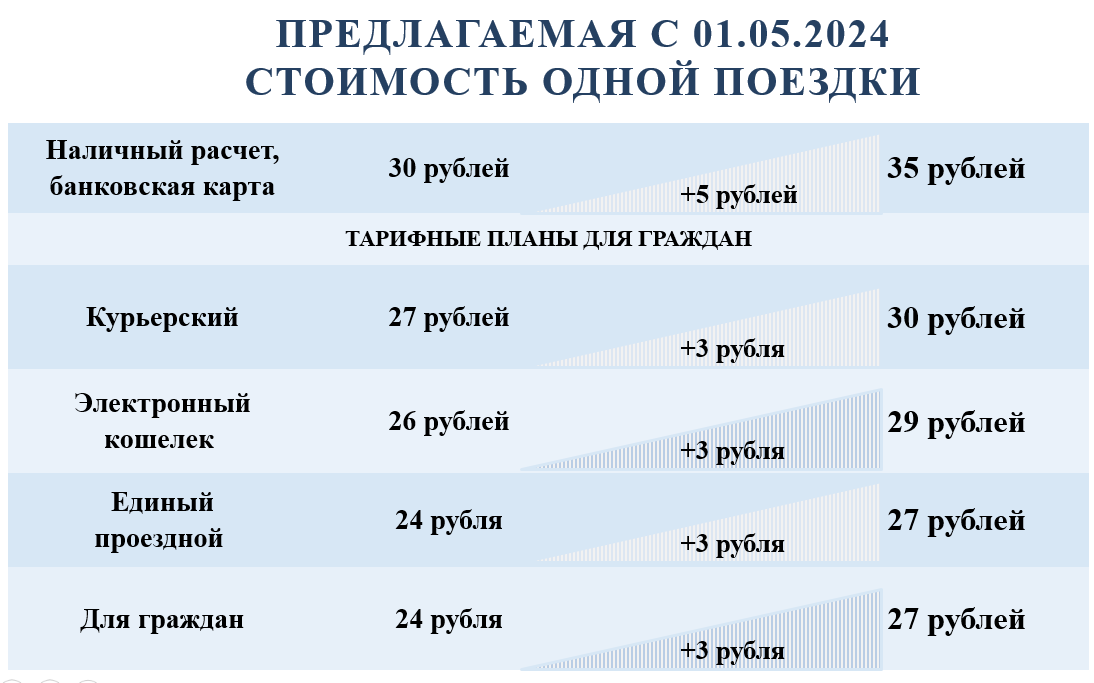 ПРЕДЛАГАЕМАЯ С 01.05.2024
СТОИМОСТЬ ОДНОЙ ПОЕЗДКИ

| | | | |
|---|---|---|---|
| Наличный расчет, банковская карта | 30 рублей | +5 рублей | 35 рублей |
| ТАРИФНЫЕ ПЛАНЫ ДЛЯ ГРАЖДАН | | | |
| Курьерский | 27 рублей | +3 рубля | 30 рублей |
| Электронный кошелек | 26 рублей | +3 рубля | 29 рублей |
| Единый проездной | 24 рубля | +3 рубля | 27 рублей |
| Для граждан | 24 рубля | +3 рубля | 27 рублей |